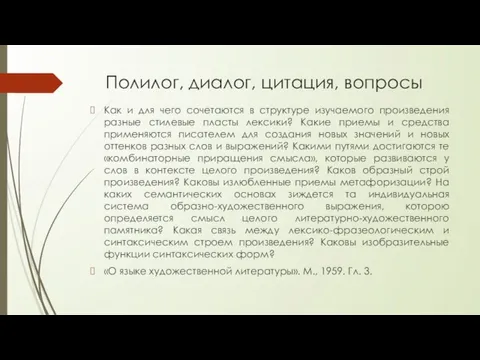 Полилог, диалог, цитация, вопросы

Как и для чего сочетаются в структуре изучаемого произведения разные стилевые пласты лексики? Какие приемы и средства применяются писателем для создания новых значений и новых оттенков разных слов и выражений? Какими путями достигаются те «комбинаторные приращения смысла», которые развиваются у слов в контексте целого произведения? Каков образный строй произведения? Каковы излюбленные приемы метафоризации? На каких семантических основах зиждется та индивидуальная система образно-художественного выражения, которою определяется смысл целого литературно-художественного памятника? Какая связь между лексико-фразеологическим и синтаксическим строем произведения? Каковы изобразительные функции синтаксических форм?

«О языке художественной литературы». М., 1959. Гл. 3.